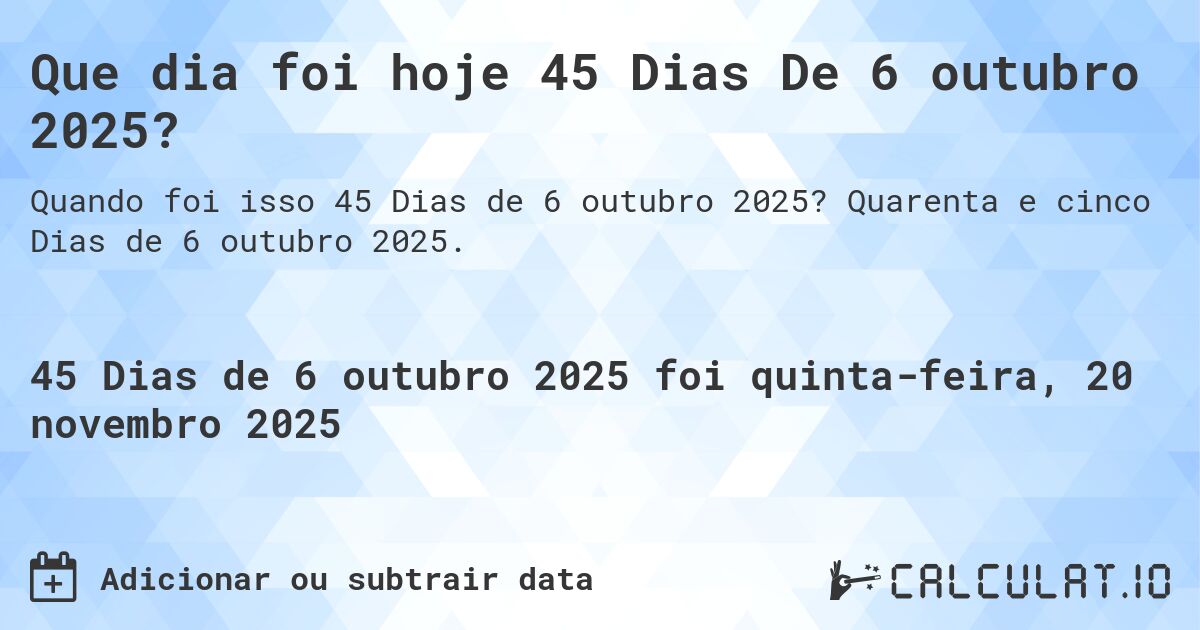 Que dia foi hoje 45 Dias De 6 outubro 2025?

Quando foi isso 45 Dias de 6 outubro 2025? Quarenta e cinco Dias de 6 outubro 2025.

45 Dias de 6 outubro 2025 foi quinta-feira, 20 novembro 2025

Adicionar ou subtrair data

CALCULAT.IO